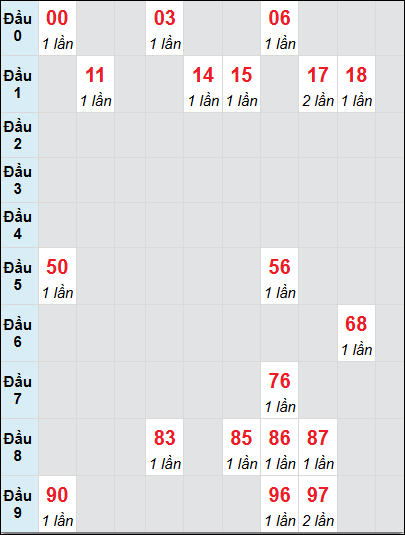 | | | | | | | | | | | |
|---|---|---|---|---|---|---|---|---|---|---|
| Đầu 0 | 00 1 lần | | | 03 1 lần | | | 06 1 lần | | | |
| Đầu 1 | | 11 1 lần | | | 14 1 lần | 15 1 lần | | 17 2 lần | 18 1 lần | |
| Đầu 2 | | | | | | | | | | |
| Đầu 3 | | | | | | | | | | |
| Đầu 4 | | | | | | | | | | |
| Đầu 5 | 50 1 lần | | | | | | 56 1 lần | | | |
| Đầu 6 | | | | | | | | | 68 1 lần | |
| Đầu 7 | | | | | | | 76 1 lần | | | |
| Đầu 8 | | | | 83 1 lần | | 85 1 lần | 86 1 lần | 87 1 lần | | |
| Đầu 9 | 90 1 lần | | | | | | 96 1 lần | 97 2 lần | | |